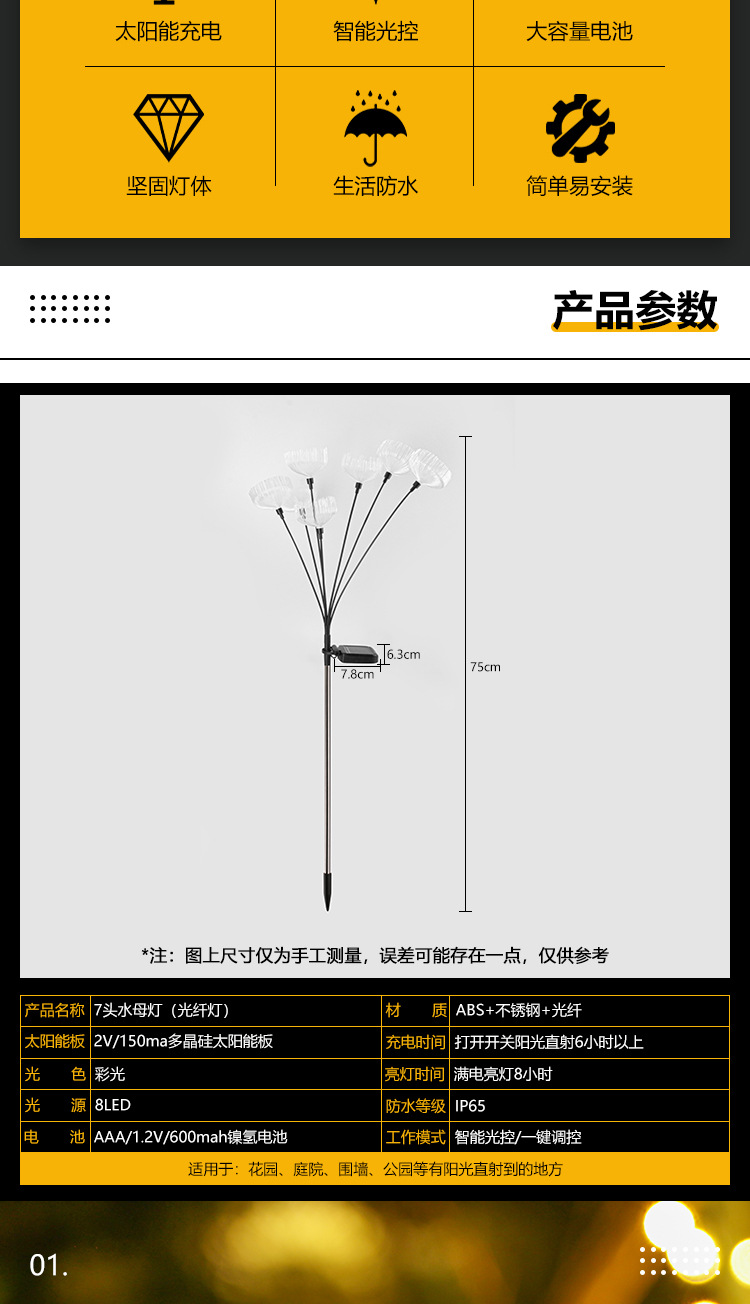 太阳能充电
智能光控
大容量电池
坚固灯体
生活防水
简单易安装

产品参数

6.3cm
7.8cm
75cm

*注：图上尺寸仅为手工测量，误差可能存在一点，仅供参考

| 产品名称 | 7头水母灯（光纤灯） | 材　质 | ABS+不锈钢+光纤 |
|---|---|---|---|
| 太阳能板 | 2V/150ma多晶硅太阳能板 | 充电时间 | 打开开关阳光直射6小时以上 |
| 光　色 | 彩光 | 亮灯时间 | 满电亮灯8小时 |
| 光　源 | 8LED | 防水等级 | IP65 |
| 电　池 | AAA/1.2V/600mah镍氢电池 | 工作模式 | 智能光控/一键调控 |

适用于：花园、庭院、围墙、公园等有阳光直射到的地方

01.